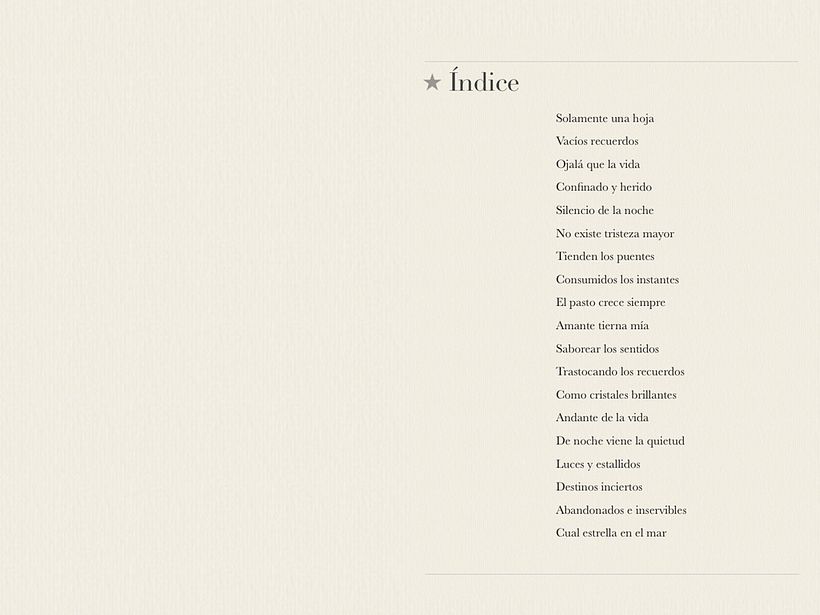 ★ Índice

Solamente una hoja
Vacíos recuerdos
Ojalá que la vida
Confinado y herido
Silencio de la noche
No existe tristeza mayor
Tienden los puentes
Consumidos los instantes
El pasto crece siempre
Amante tierna mía
Saborear los sentidos
Trastocando los recuerdos
Como cristales brillantes
Andante de la vida
De noche viene la quietud
Luces y estallidos
Destinos inciertos
Abandonados e inservibles
Cual estrella en el mar